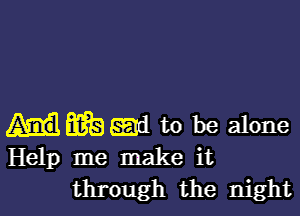 And it's sad to be alone
Help me make it
through the night